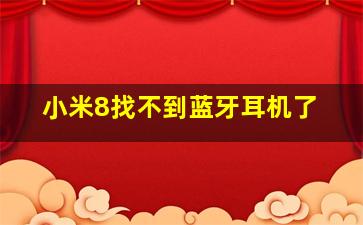 小米8找不到蓝牙耳机了